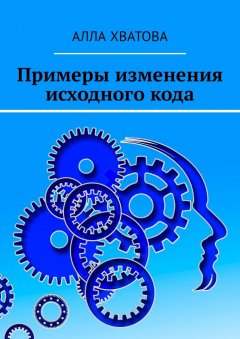 АЛЛА ХВАТОВА

Примеры изменения исходного кода